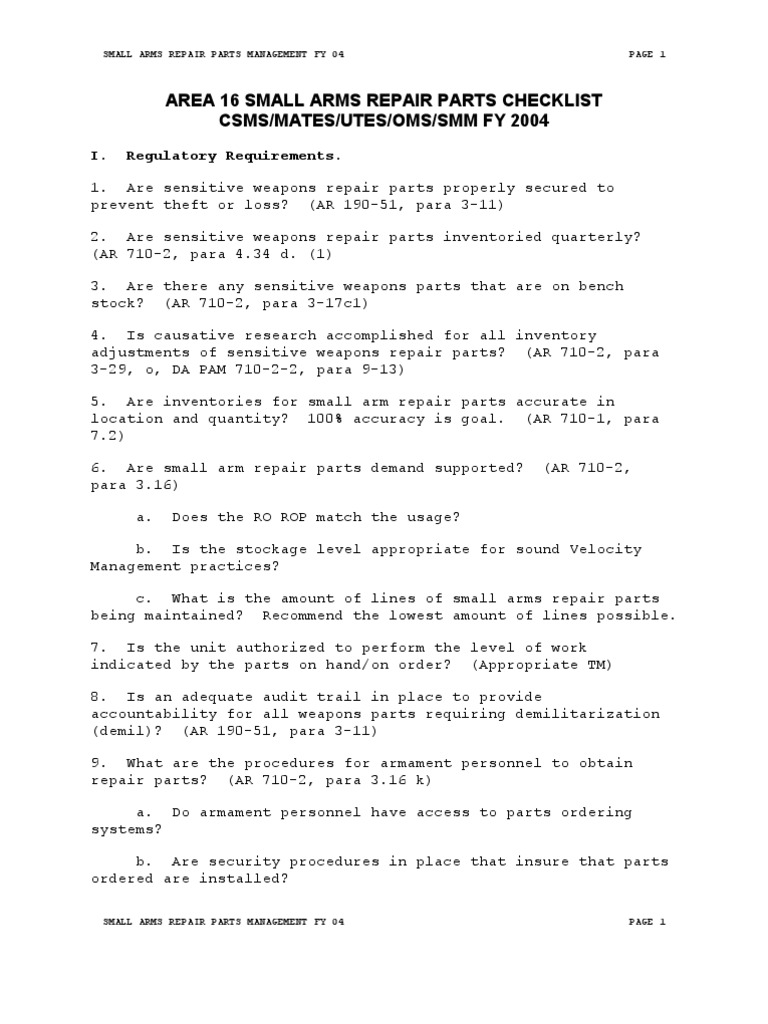 SMALL ARMS REPAIR PARTS MANAGEMENT FY 04 PAGE 1

AREA 16 SMALL ARMS REPAIR PARTS CHECKLIST
CSMS/MATES/UTES/OMS/SMM FY 2004

I. Regulatory Requirements.

1. Are sensitive weapons repair parts properly secured to prevent theft or loss? (AR 190-51, para 3-11)

2. Are sensitive weapons repair parts inventoried quarterly? (AR 710-2, para 4.34 d. (1)

3. Are there any sensitive weapons parts that are on bench stock? (AR 710-2, para 3-17c1)

4. Is causative research accomplished for all inventory adjustments of sensitive weapons repair parts? (AR 710-2, para 3-29, o, DA PAM 710-2-2, para 9-13)

5. Are inventories for small arm repair parts accurate in location and quantity? 100% accuracy is goal. (AR 710-1, para 7.2)

6. Are small arm repair parts demand supported? (AR 710-2, para 3.16)

a. Does the RO ROP match the usage?

b. Is the stockage level appropriate for sound Velocity Management practices?

c. What is the amount of lines of small arms repair parts being maintained? Recommend the lowest amount of lines possible.

7. Is the unit authorized to perform the level of work indicated by the parts on hand/on order? (Appropriate TM)

8. Is an adequate audit trail in place to provide accountability for all weapons parts requiring demilitarization (demil)? (AR 190-51, para 3-11)

9. What are the procedures for armament personnel to obtain repair parts? (AR 710-2, para 3.16 k)

a. Do armament personnel have access to parts ordering systems?

b. Are security procedures in place that insure that parts ordered are installed?

SMALL ARMS REPAIR PARTS MANAGEMENT FY 04 PAGE 1